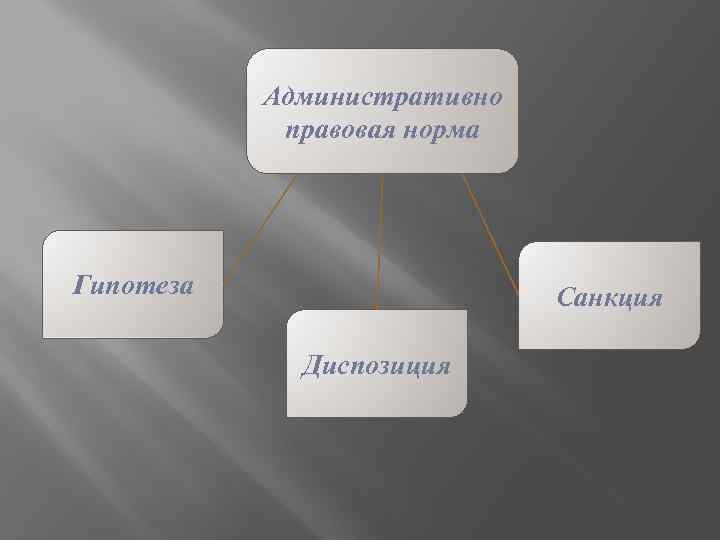 Административно правовая норма

Гипотеза

Диспозиция

Санкция